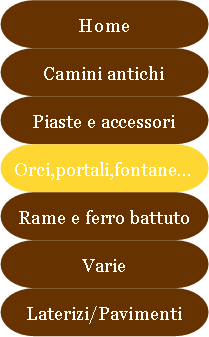 Home

Camini antichi

Piaste e accessori

Orci,portali,fontane...

Rame e ferro battuto

Varie

Laterizi/Pavimenti